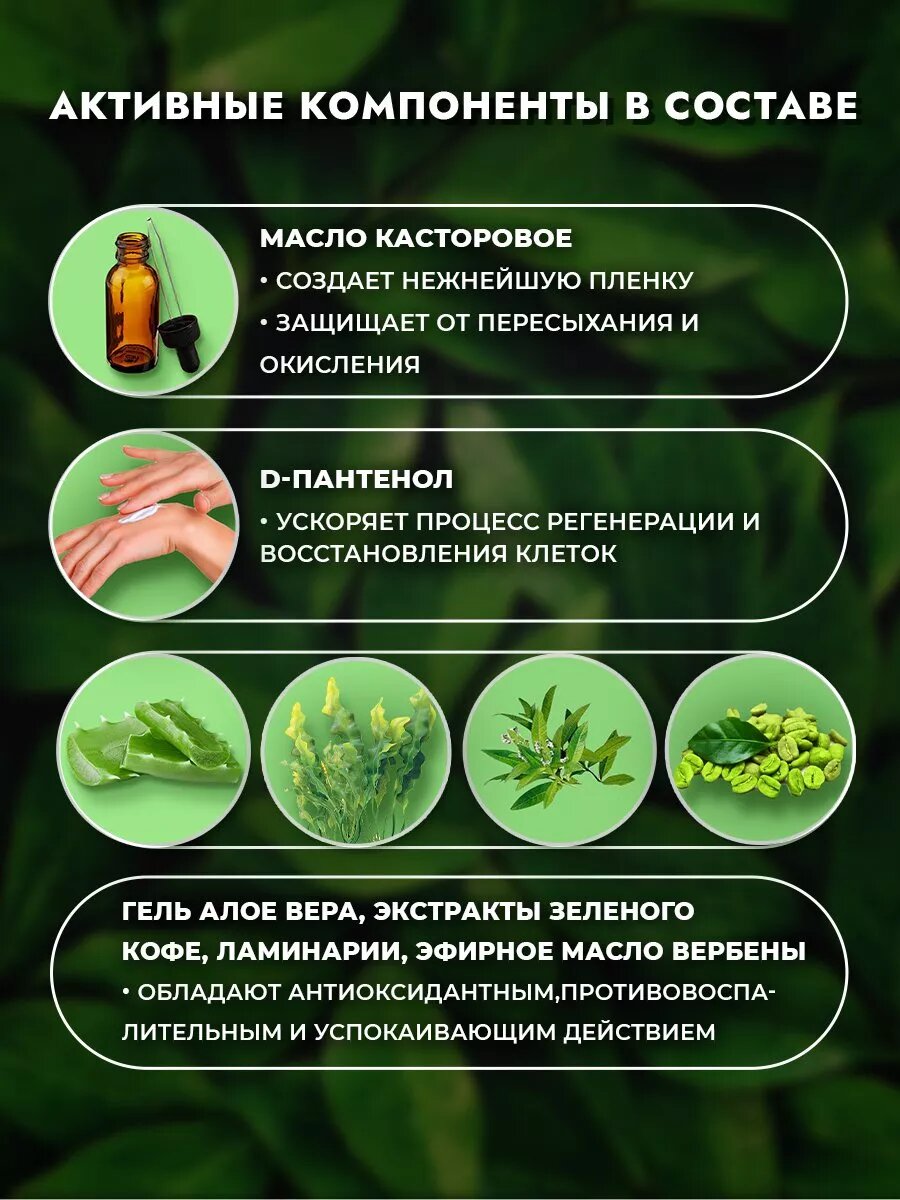 АКТИВНЫЕ КОМПОНЕНТЫ В СОСТАВЕ

МАСЛО КАСТОРОВОЕ

• СОЗДАЕТ НЕЖНЕЙШУЮ ПЛЕНКУ

• ЗАЩИЩАЕТ ОТ ПЕРЕСЫХАНИЯ И ОКИСЛЕНИЯ

D-ПАНТЕНОЛ

• УСКОРЯЕТ ПРОЦЕСС РЕГЕНЕРАЦИИ И ВОССТАНОВЛЕНИЯ КЛЕТОК

ГЕЛЬ АЛОЕ ВЕРА, ЭКСТРАКТЫ ЗЕЛЕНОГО КОФЕ, ЛАМИНАРИИ, ЭФИРНОЕ МАСЛО ВЕРБЕНЫ

• ОБЛАДАЮТ АНТИОКСИДАНТНЫМ,ПРОТИВОВОСПАЛИТЕЛЬНЫМ И УСПОКАИВАЮЩИМ ДЕЙСТВИЕМ